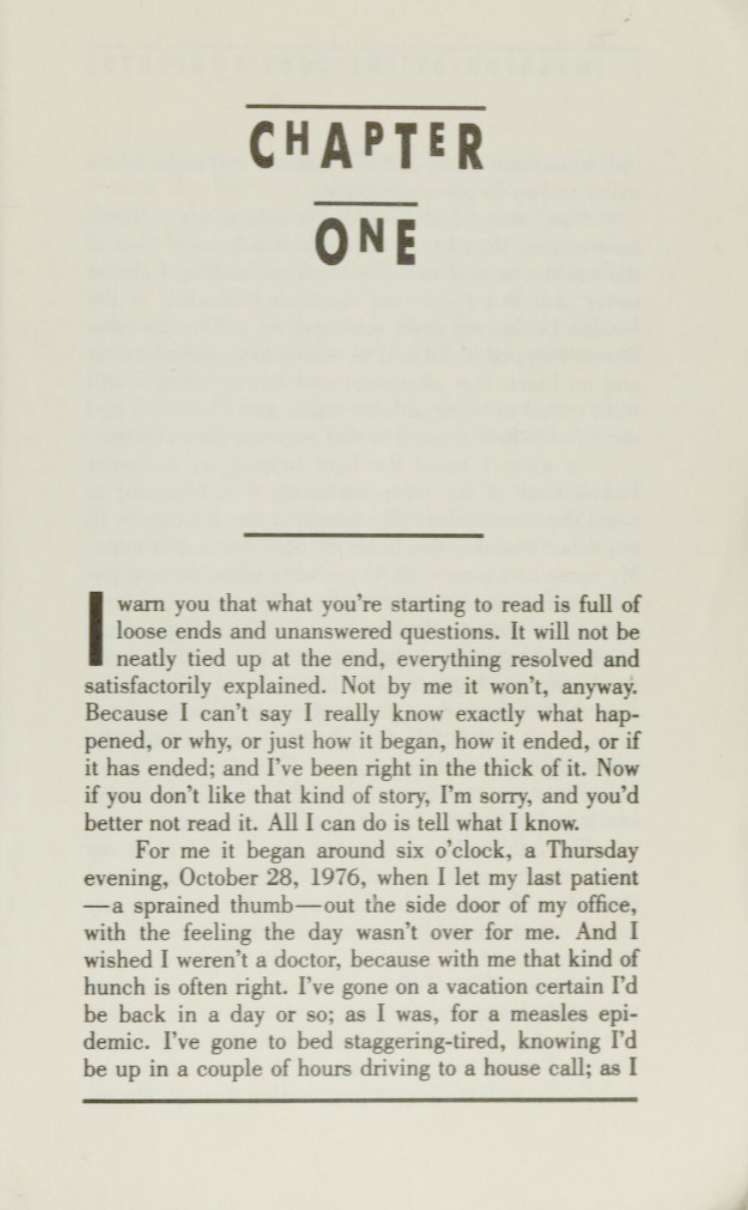 CHAPTER

ONE

I warn you that what you're starting to read is full of loose ends and unanswered questions. It will not be neatly tied up at the end, everything resolved and satisfactorily explained. Not by me it won't, anyway. Because I can't say I really know exactly what happened, or why, or just how it began, how it ended, or if it has ended; and I've been right in the thick of it. Now if you don't like that kind of story, I'm sorry, and you'd better not read it. All I can do is tell what I know.

For me it began around six o'clock, a Thursday evening, October 28, 1976, when I let my last patient —a sprained thumb—out the side door of my office, with the feeling the day wasn't over for me. And I wished I weren't a doctor, because with me that kind of hunch is often right. I've gone on a vacation certain I'd be back in a day or so; as I was, for a measles epidemic. I've gone to bed staggering-tired, knowing I'd be up in a couple of hours driving to a house call; as I